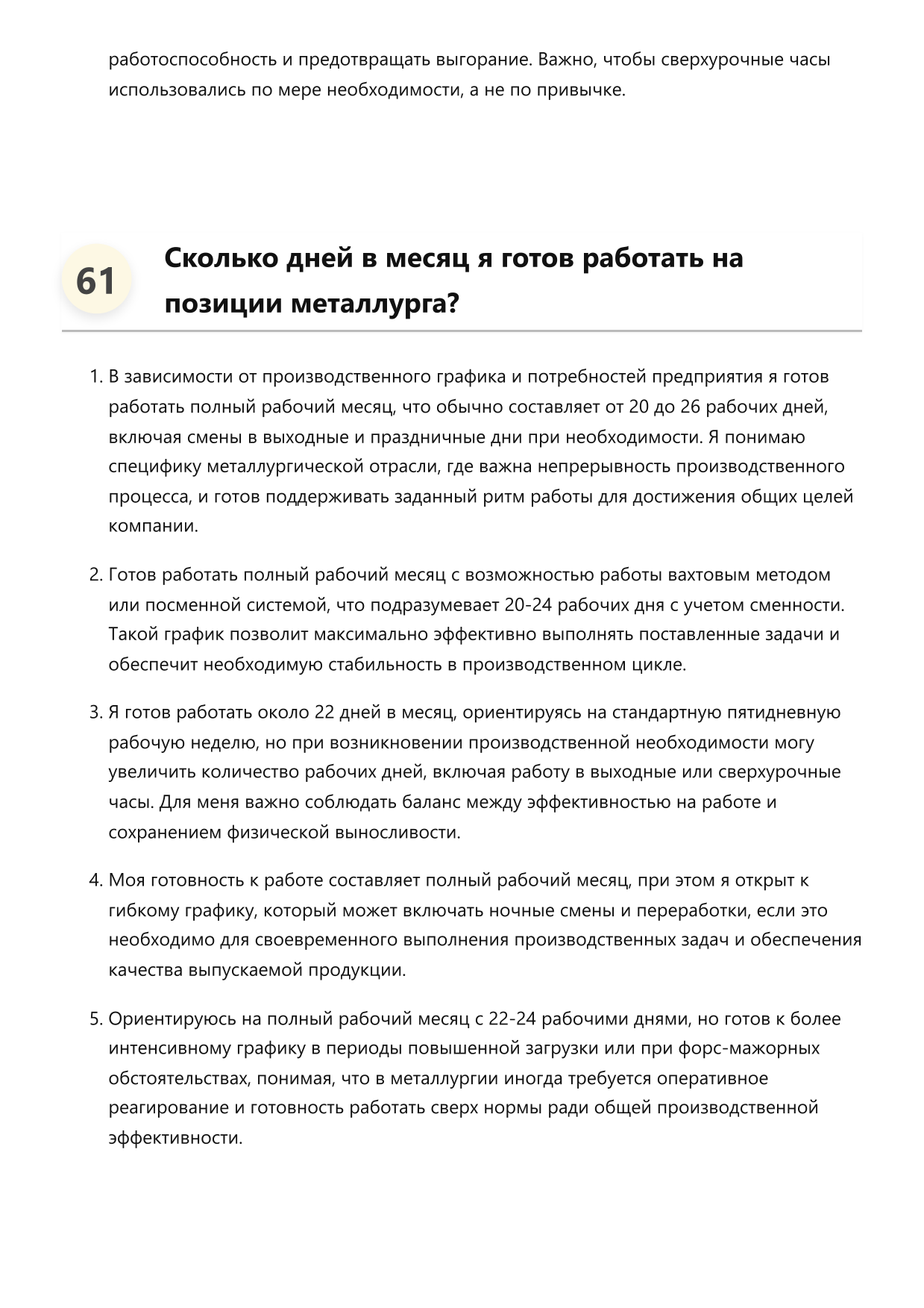 работоспособность и предотвращать выгорание. Важно, чтобы сверхурочные часы использовались по мере необходимости, а не по привычке.

61

Сколько дней в месяц я готов работать на позиции металлурга?

1. В зависимости от производственного графика и потребностей предприятия я готов работать полный рабочий месяц, что обычно составляет от 20 до 26 рабочих дней, включая смены в выходные и праздничные дни при необходимости. Я понимаю специфику металлургической отрасли, где важна непрерывность производственного процесса, и готов поддерживать заданный ритм работы для достижения общих целей компании.

2. Готов работать полный рабочий месяц с возможностью работы вахтовым методом или посменной системой, что подразумевает 20-24 рабочих дня с учетом сменности. Такой график позволит максимально эффективно выполнять поставленные задачи и обеспечит необходимую стабильность в производственном цикле.

3. Я готов работать около 22 дней в месяц, ориентируясь на стандартную пятидневную рабочую неделю, но при возникновении производственной необходимости могу увеличить количество рабочих дней, включая работу в выходные или сверхурочные часы. Для меня важно соблюдать баланс между эффективностью на работе и сохранением физической выносливости.

4. Моя готовность к работе составляет полный рабочий месяц, при этом я открыт к гибкому графику, который может включать ночные смены и переработки, если это необходимо для своевременного выполнения производственных задач и обеспечения качества выпускаемой продукции.

5. Ориентируюсь на полный рабочий месяц с 22-24 рабочими днями, но готов к более интенсивному графику в периоды повышенной загрузки или при форс-мажорных обстоятельствах, понимая, что в металлургии иногда требуется оперативное реагирование и готовность работать сверх нормы ради общей производственной эффективности.